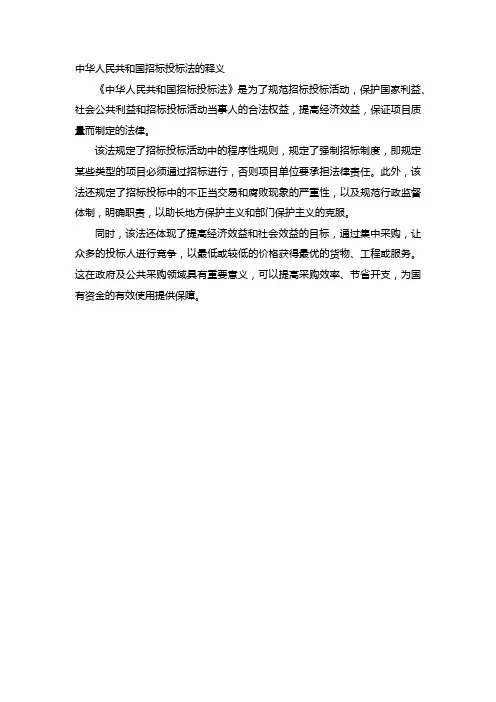 中华人民共和国招标投标法的释义

《中华人民共和国招标投标法》是为了规范招标投标活动，保护国家利益、社会公共利益和招标投标活动当事人的合法权益，提高经济效益，保证项目质量而制定的法律。

该法规定了招标投标活动中的程序性规则，规定了强制招标制度，即规定某些类型的项目必须通过招标进行，否则项目单位要承担法律责任。此外，该法还规定了招标投标中的不正当交易和腐败现象的严重性，以及规范行政监督体制，明确职责，以助长地方保护主义和部门保护主义的克服。

同时，该法还体现了提高经济效益和社会效益的目标，通过集中采购，让众多的投标人进行竞争，以最低或较低的价格获得最优的货物、工程或服务。这在政府及公共采购领域具有重要意义，可以提高采购效率、节省开支，为国有资金的有效使用提供保障。